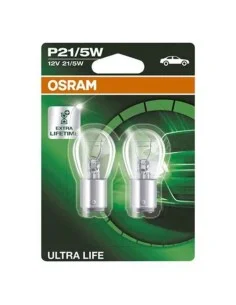 P21/5W
12V 21/5W
OSRAM
EXTRA LIFETIME
ULTRA LIFE